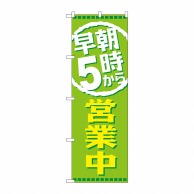 早朝
5時から
営業中